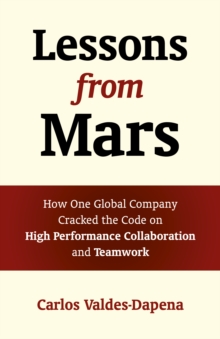 Lessons from Mars

How One Global Company Cracked the Code on High Performance Collaboration and Teamwork

Carlos Valdes-Dapena